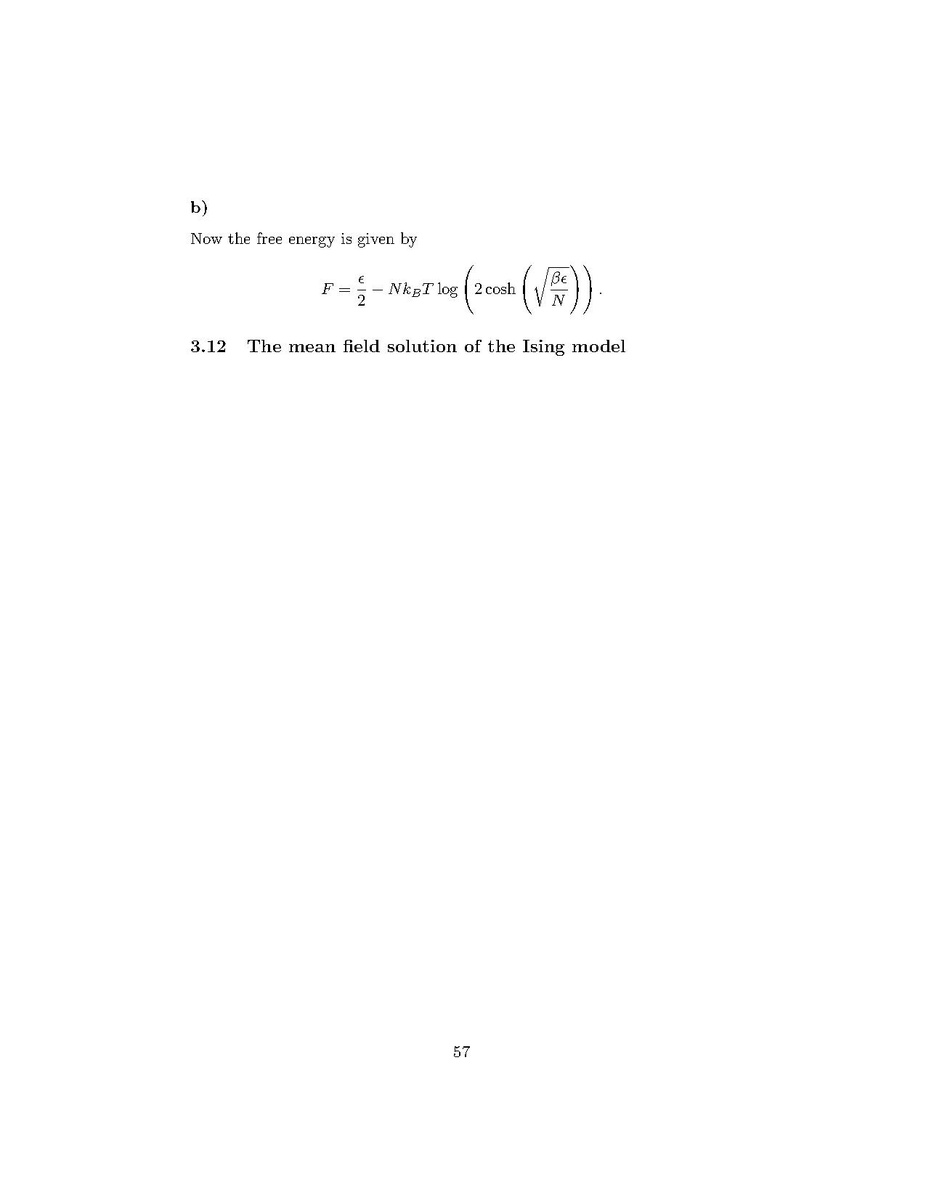 b)

Now the free energy is given by

$$F = \frac{\epsilon}{2} - Nk_BT \log\left(2\cosh\left(\sqrt{\frac{\beta\epsilon}{N}}\right)\right).$$

3.12 The mean field solution of the Ising model

57